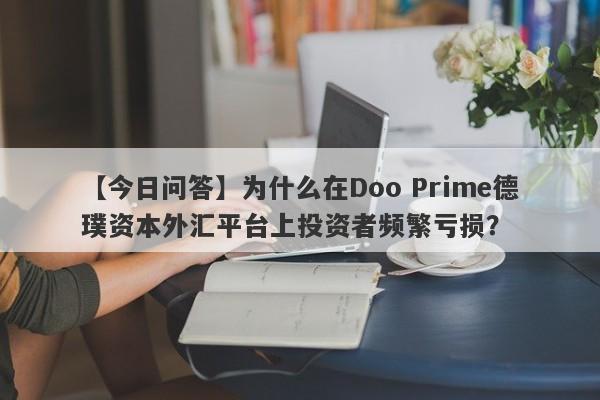 【今日问答】为什么在Doo Prime德璞资本外汇平台上投资者频繁亏损？